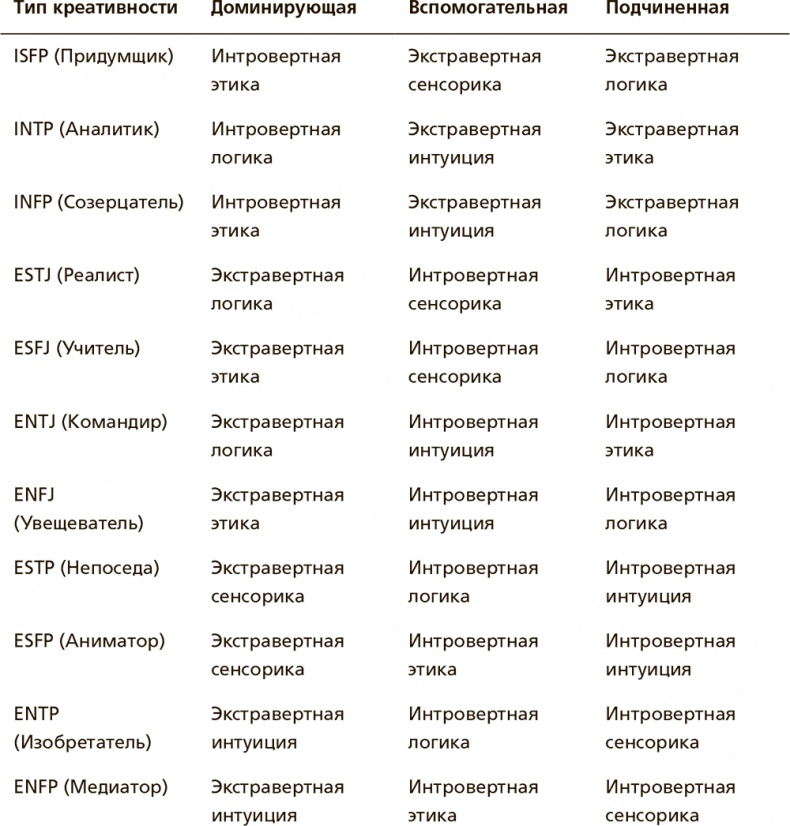 | Тип креативности | Доминирующая | Вспомогательная | Подчиненная |
|---|---|---|---|
| ISFP (Придумщик) | Интровертная этика | Экстравертная сенсорика | Экстравертная логика |
| INTP (Аналитик) | Интровертная логика | Экстравертная интуиция | Экстравертная этика |
| INFP (Созерцатель) | Интровертная этика | Экстравертная интуиция | Экстравертная логика |
| ESTJ (Реалист) | Экстравертная логика | Интровертная сенсорика | Интровертная этика |
| ESFJ (Учитель) | Экстравертная этика | Интровертная сенсорика | Интровертная логика |
| ENTJ (Командир) | Экстравертная логика | Интровертная интуиция | Интровертная этика |
| ENFJ (Увещеватель) | Экстравертная этика | Интровертная интуиция | Интровертная логика |
| ESTP (Непоседа) | Экстравертная сенсорика | Интровертная логика | Интровертная интуиция |
| ESFP (Аниматор) | Экстравертная сенсорика | Интровертная этика | Интровертная интуиция |
| ENTP (Изобретатель) | Экстравертная интуиция | Интровертная логика | Интровертная сенсорика |
| ENFP (Медиатор) | Экстравертная интуиция | Интровертная этика | Интровертная сенсорика |